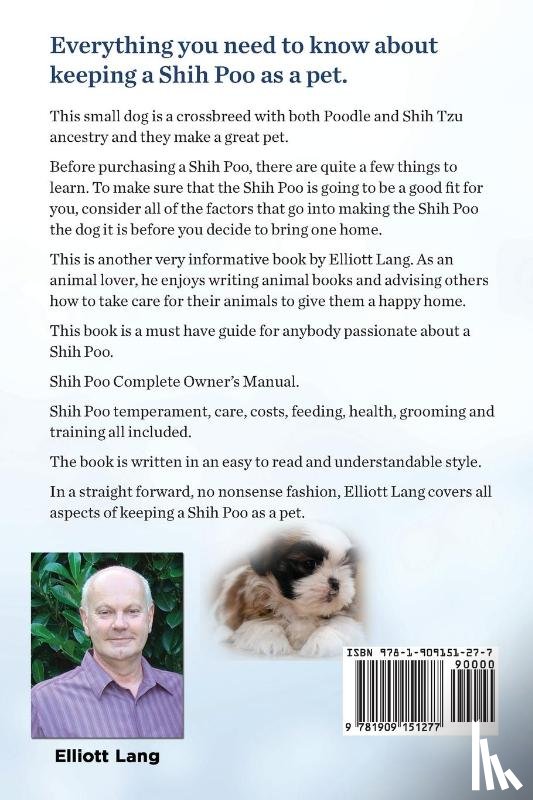 Everything you need to know about keeping a Shih Poo as a pet.

This small dog is a crossbreed with both Poodle and Shih Tzu ancestry and they make a great pet.

Before purchasing a Shih Poo, there are quite a few things to learn. To make sure that the Shih Poo is going to be a good fit for you, consider all of the factors that go into making the Shih Poo the dog it is before you decide to bring one home.

This is another very informative book by Elliott Lang. As an animal lover, he enjoys writing animal books and advising others how to take care for their animals to give them a happy home.

This book is a must have guide for anybody passionate about a Shih Poo.

Shih Poo Complete Owner's Manual.

Shih Poo temperament, care, costs, feeding, health, grooming and training all included.

The book is written in an easy to read and understandable style.

In a straight forward, no nonsense fashion, Elliott Lang covers all aspects of keeping a Shih Poo as a pet.

ISBN 978-1-909151-27-7

90000

9 781909 151277

Elliott Lang